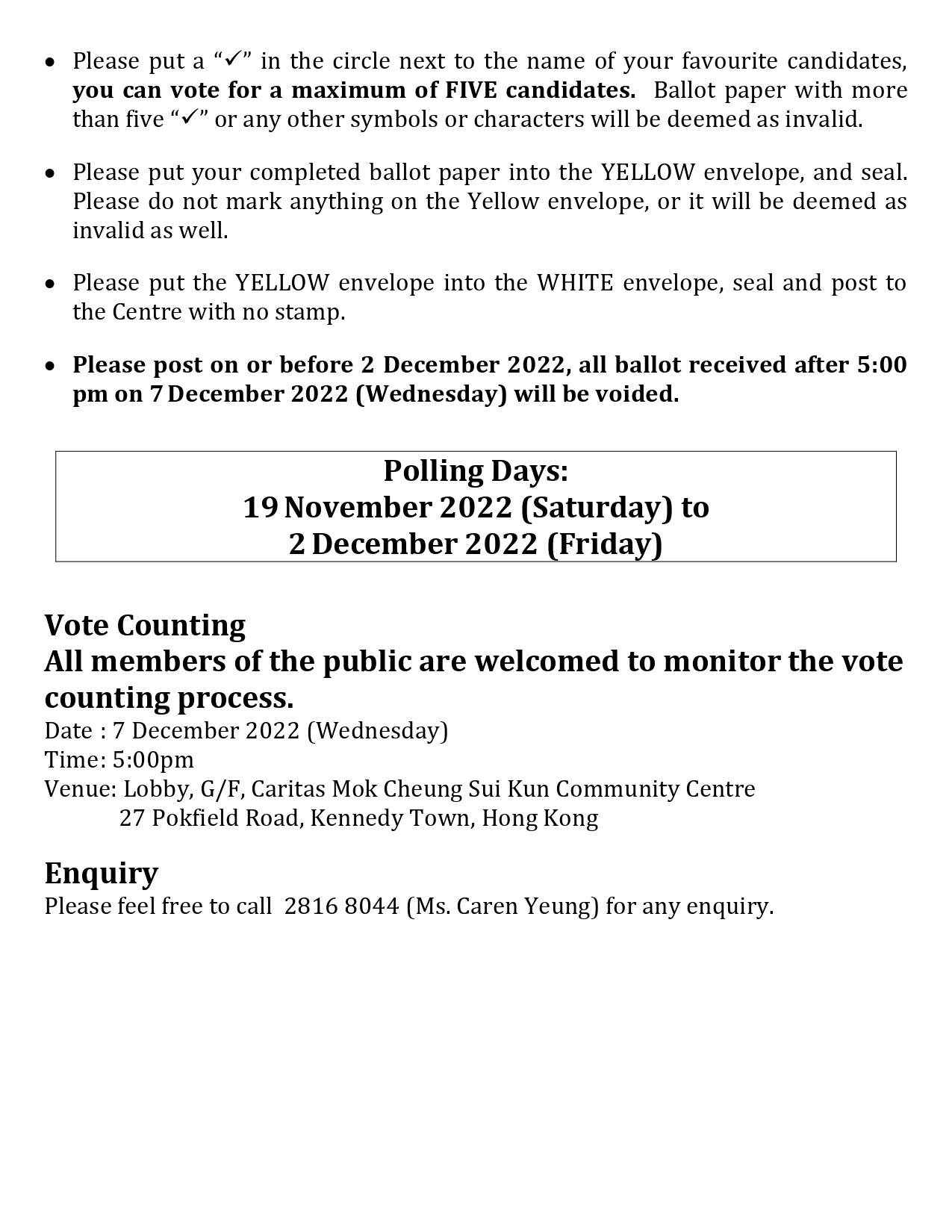 • Please put a "✓" in the circle next to the name of your favourite candidates, you can vote for a maximum of FIVE candidates. Ballot paper with more than five "✓" or any other symbols or characters will be deemed as invalid.

• Please put your completed ballot paper into the YELLOW envelope, and seal. Please do not mark anything on the Yellow envelope, or it will be deemed as invalid as well.

• Please put the YELLOW envelope into the WHITE envelope, seal and post to the Centre with no stamp.

• Please post on or before 2 December 2022, all ballot received after 5:00 pm on 7 December 2022 (Wednesday) will be voided.

Polling Days:
19 November 2022 (Saturday) to
2 December 2022 (Friday)

Vote Counting
All members of the public are welcomed to monitor the vote counting process.
Date : 7 December 2022 (Wednesday)
Time: 5:00pm
Venue: Lobby, G/F, Caritas Mok Cheung Sui Kun Community Centre
27 Pokfield Road, Kennedy Town, Hong Kong

Enquiry
Please feel free to call 2816 8044 (Ms. Caren Yeung) for any enquiry.